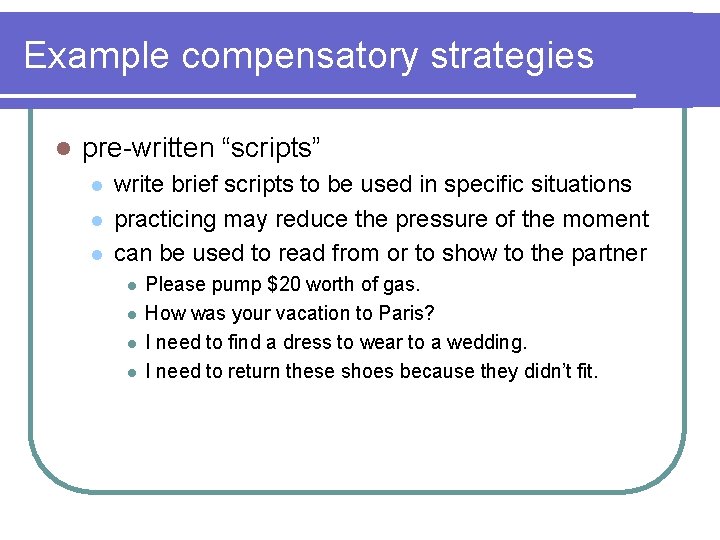 Example compensatory strategies

- pre-written “scripts”
  - write brief scripts to be used in specific situations
  - practicing may reduce the pressure of the moment
  - can be used to read from or to show to the partner
    - Please pump \$20 worth of gas.
    - How was your vacation to Paris?
    - I need to find a dress to wear to a wedding.
    - I need to return these shoes because they didn’t fit.